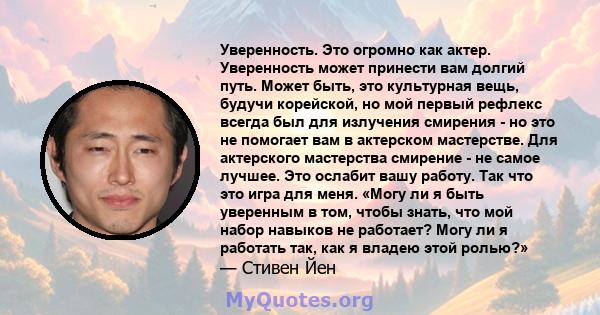 Уверенность. Это огромно как актер. Уверенность может принести вам долгий путь. Может быть, это культурная вещь, будучи корейской, но мой первый рефлекс всегда был для излучения смирения - но это не помогает вам в актерском мастерстве. Для актерского мастерства смирение - не самое лучшее. Это ослабит вашу работу. Так что это игра для меня. «Могу ли я быть уверенным в том, чтобы знать, что мой набор навыков не работает? Могу ли я работать так, как я владею этой ролью?»
— Стивен Йен

MyQuotes.org